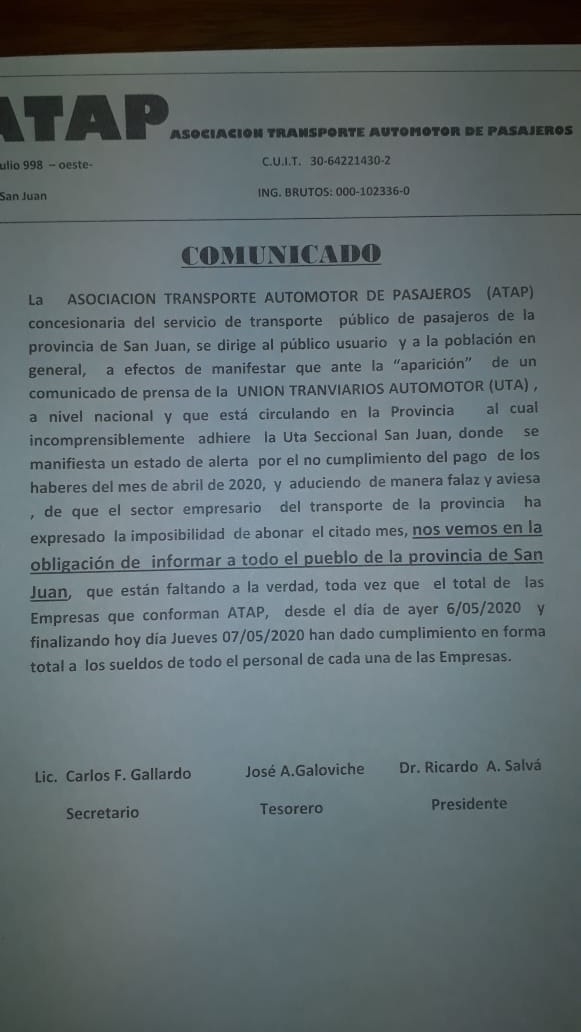 ATAP ASOCIACION TRANSPORTE AUTOMOTOR DE PASAJEROS

ulio 998 – oeste-

San Juan

C.U.I.T. 30-64221430-2

ING. BRUTOS: 000-102336-0

COMUNICADO

La ASOCIACION TRANSPORTE AUTOMOTOR DE PASAJEROS (ATAP) concesionaria del servicio de transporte público de pasajeros de la provincia de San Juan, se dirige al público usuario y a la población en general, a efectos de manifestar que ante la "aparición" de un comunicado de prensa de la UNION TRANVIARIOS AUTOMOTOR (UTA) , a nivel nacional y que está circulando en la Provincia al cual incomprensiblemente adhiere la Uta Seccional San Juan, donde se manifiesta un estado de alerta por el no cumplimiento del pago de los haberes del mes de abril de 2020, y aduciendo de manera falaz y aviesa , de que el sector empresario del transporte de la provincia ha expresado la imposibilidad de abonar el citado mes, nos vemos en la obligación de informar a todo el pueblo de la provincia de San Juan, que están faltando a la verdad, toda vez que el total de las Empresas que conforman ATAP, desde el día de ayer 6/05/2020 y finalizando hoy día Jueves 07/05/2020 han dado cumplimiento en forma total a los sueldos de todo el personal de cada una de las Empresas.

Lic. Carlos F. Gallardo
Secretario

José A.Galoviche
Tesorero

Dr. Ricardo A. Salvá
Presidente